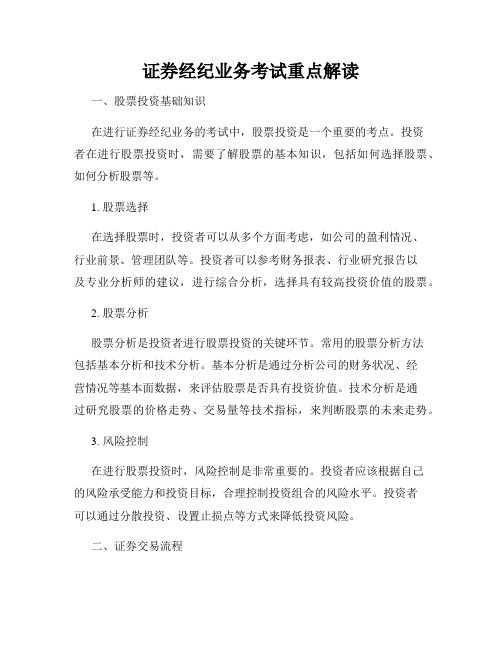 证券经纪业务考试重点解读

一、股票投资基础知识

在进行证券经纪业务的考试中，股票投资是一个重要的考点。投资者在进行股票投资时，需要了解股票的基本知识，包括如何选择股票、如何分析股票等。

1. 股票选择

在选择股票时，投资者可以从多个方面考虑，如公司的盈利情况、行业前景、管理团队等。投资者可以参考财务报表、行业研究报告以及专业分析师的建议，进行综合分析，选择具有较高投资价值的股票。

2. 股票分析

股票分析是投资者进行股票投资的关键环节。常用的股票分析方法包括基本分析和技术分析。基本分析是通过分析公司的财务状况、经营情况等基本面数据，来评估股票是否具有投资价值。技术分析是通过研究股票的价格走势、交易量等技术指标，来判断股票的未来走势。

3. 风险控制

在进行股票投资时，风险控制是非常重要的。投资者应该根据自己的风险承受能力和投资目标，合理控制投资组合的风险水平。投资者可以通过分散投资、设置止损点等方式来降低投资风险。

二、证券交易流程